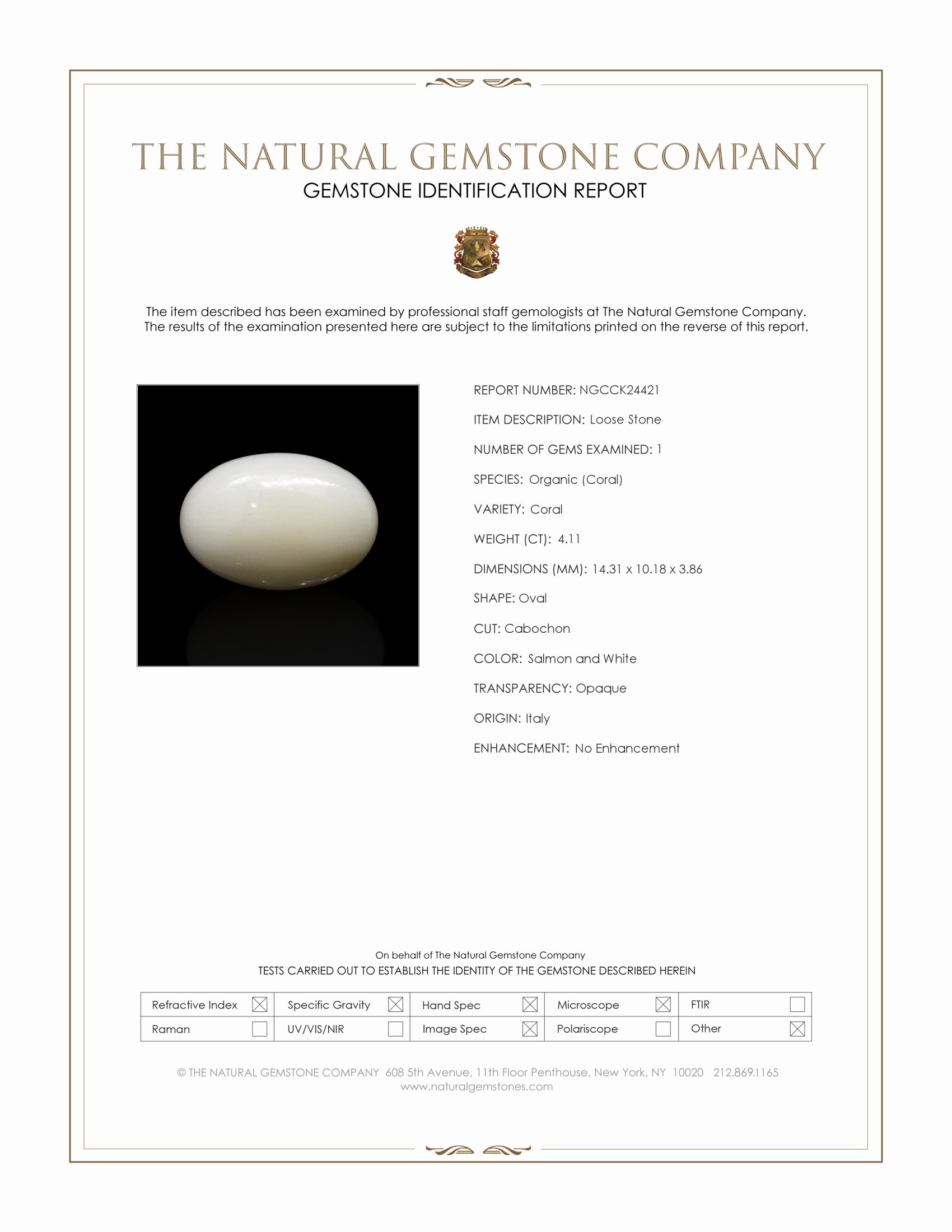 THE NATURAL GEMSTONE COMPANY
GEMSTONE IDENTIFICATION REPORT

The item described has been examined by professional staff gemologists at The Natural Gemstone Company. The results of the examination presented here are subject to the limitations printed on the reverse of this report.

REPORT NUMBER: NGCCK24421

ITEM DESCRIPTION: Loose Stone

NUMBER OF GEMS EXAMINED: 1

SPECIES: Organic (Coral)

VARIETY: Coral

WEIGHT (CT): 4.11

DIMENSIONS (MM): 14.31 x 10.18 x 3.86

SHAPE: Oval

CUT: Cabochon

COLOR: Salmon and White

TRANSPARENCY: Opaque

ORIGIN: Italy

ENHANCEMENT: No Enhancement

On behalf of The Natural Gemstone Company
TESTS CARRIED OUT TO ESTABLISH THE IDENTITY OF THE GEMSTONE DESCRIBED HEREIN

| Refractive Index ☒ | Specific Gravity ☒ | Hand Spec ☒ | Microscope ☒ | FTIR ☐ |
|---|---|---|---|---|
| Raman ☐ | UV/VIS/NIR ☐ | Image Spec ☒ | Polariscope ☐ | Other ☒ |

© THE NATURAL GEMSTONE COMPANY 608 5th Avenue, 11th Floor Penthouse, New York, NY 10020 212.869.1165
www.naturalgemstones.com